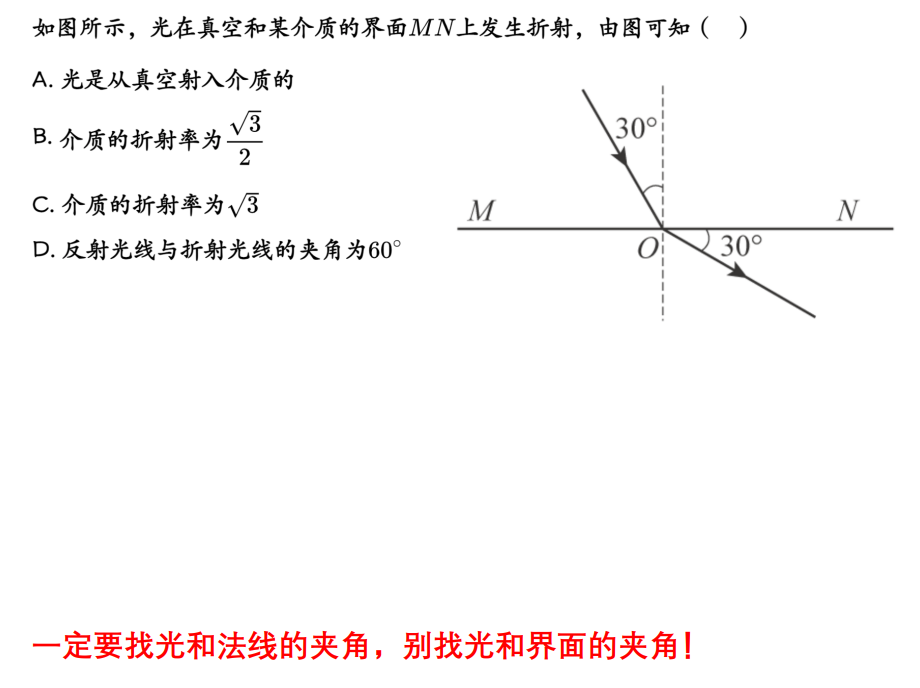 如图所示，光在真空和某介质的界面$MN$上发生折射，由图可知（　）

A. 光是从真空射入介质的

B. 介质的折射率为$\frac{\sqrt{3}}{2}$

C. 介质的折射率为$\sqrt{3}$

D. 反射光线与折射光线的夹角为$60^\circ$

$30^\circ$

$M$

$N$

$O$

$30^\circ$

一定要找光和法线的夹角，别找光和界面的夹角！